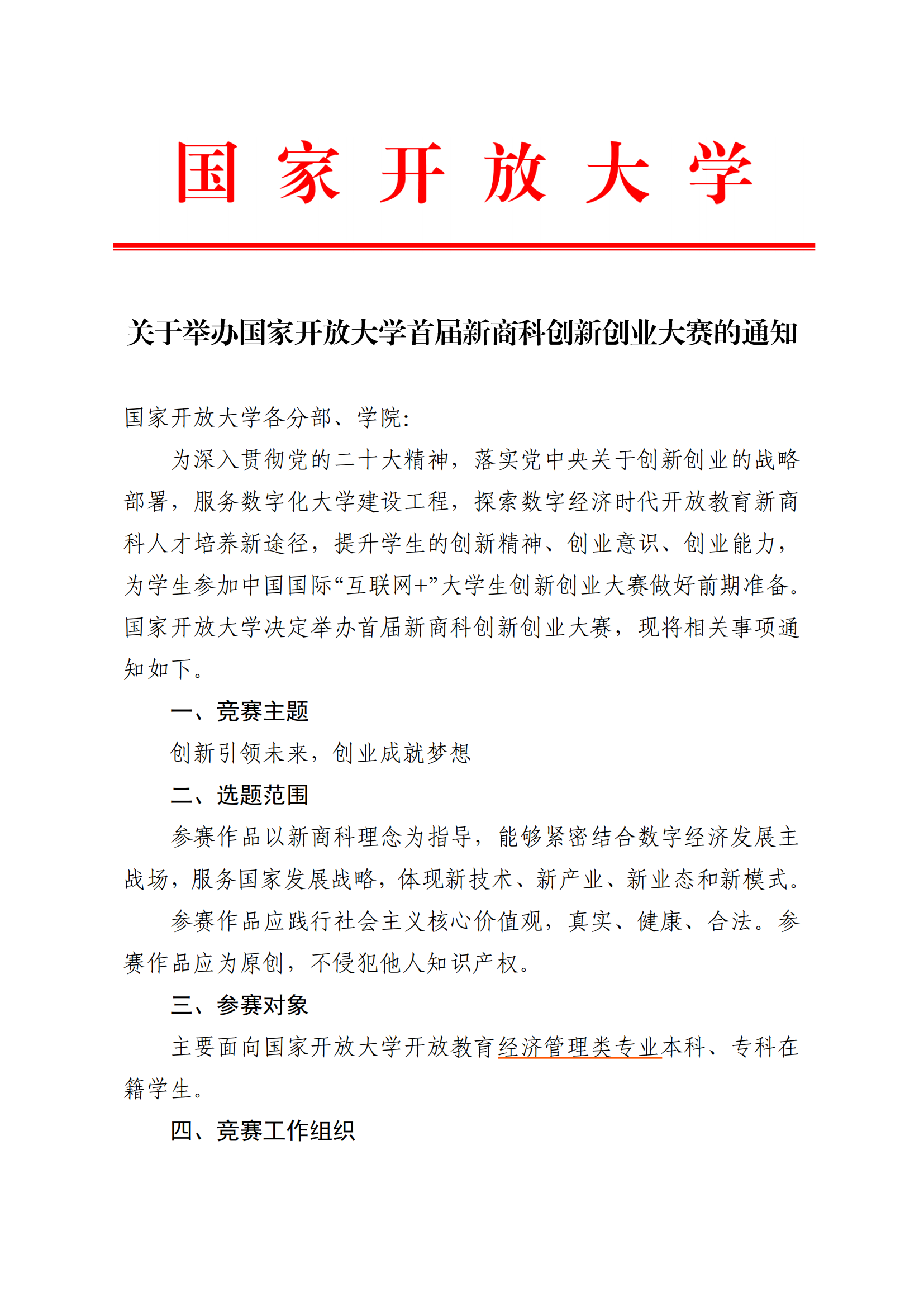 国家开放大学

关于举办国家开放大学首届新商科创新创业大赛的通知

国家开放大学各分部、学院：

为深入贯彻党的二十大精神，落实党中央关于创新创业的战略部署，服务数字化大学建设工程，探索数字经济时代开放教育新商科人才培养新途径，提升学生的创新精神、创业意识、创业能力，为学生参加中国国际“互联网+”大学生创新创业大赛做好前期准备。国家开放大学决定举办首届新商科创新创业大赛，现将相关事项通知如下。

一、竞赛主题

创新引领未来，创业成就梦想

二、选题范围

参赛作品以新商科理念为指导，能够紧密结合数字经济发展主战场，服务国家发展战略，体现新技术、新产业、新业态和新模式。

参赛作品应践行社会主义核心价值观，真实、健康、合法。参赛作品应为原创，不侵犯他人知识产权。

三、参赛对象

主要面向国家开放大学开放教育经济管理类专业本科、专科在籍学生。

四、竞赛工作组织